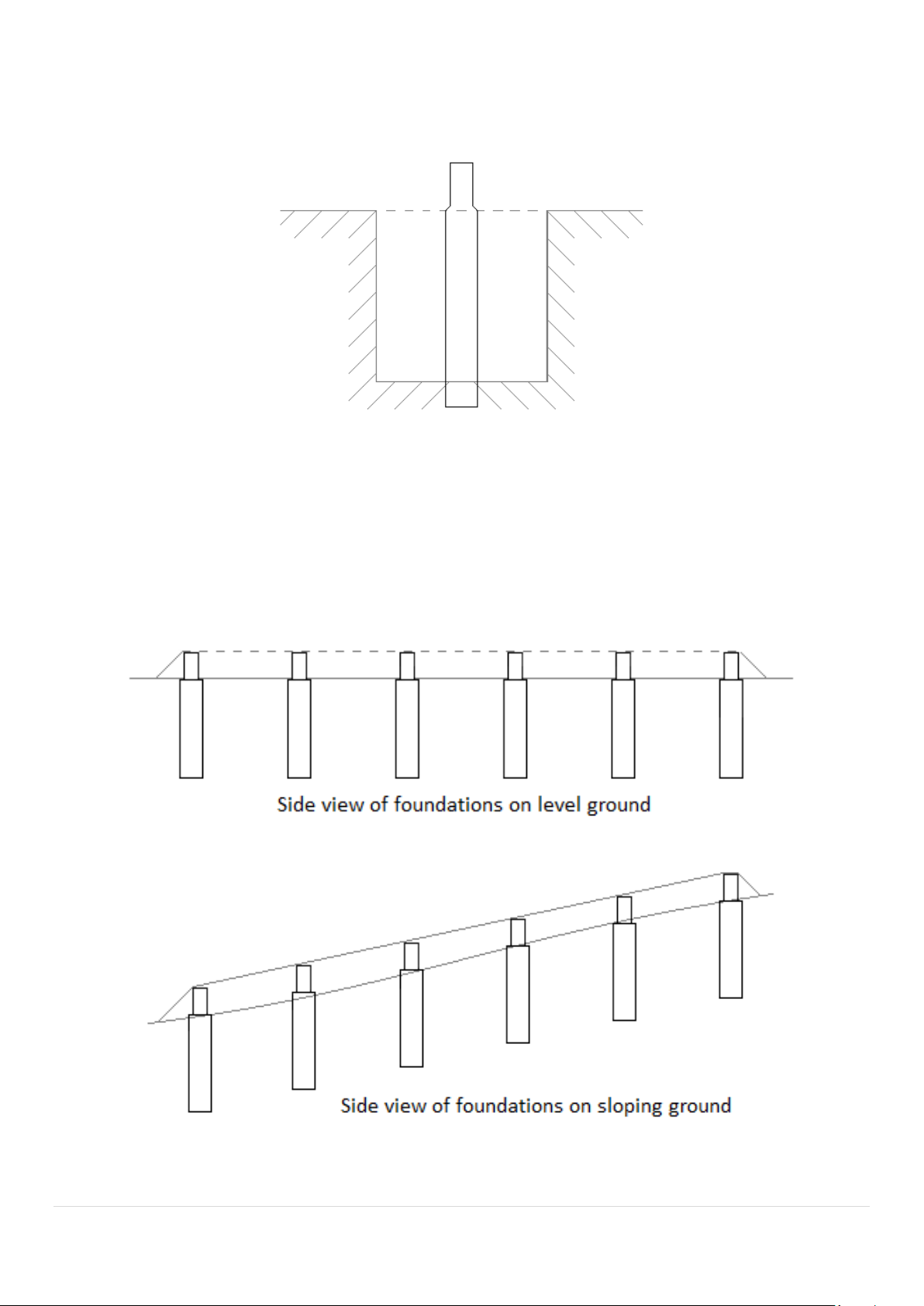 Side view of foundations on level ground

Side view of foundations on sloping ground